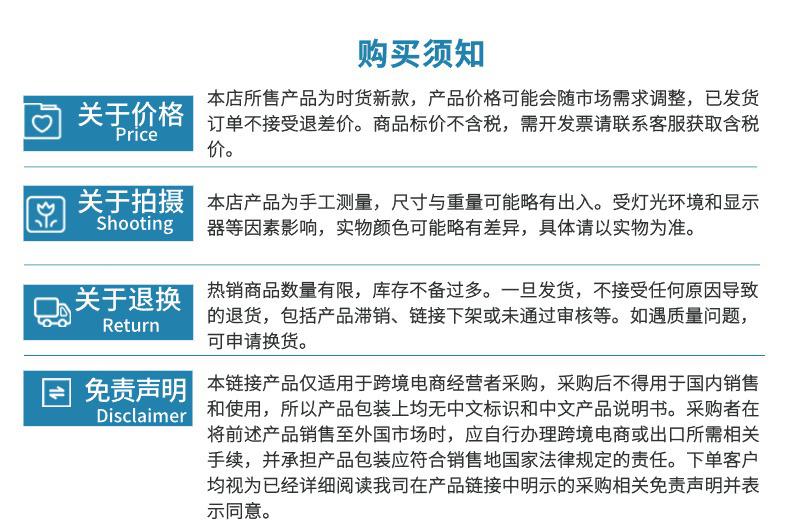 购买须知

关于价格
Price

本店所售产品为时货新款，产品价格可能会随市场需求调整，已发货订单不接受退差价。商品标价不含税，需开发票请联系客服获取含税价。

关于拍摄
Shooting

本店产品为手工测量，尺寸与重量可能略有出入。受灯光环境和显示器等因素影响，实物颜色可能略有差异，具体请以实物为准。

关于退换
Return

热销商品数量有限，库存不备过多。一旦发货，不接受任何原因导致的退货，包括产品滞销、链接下架或未通过审核等。如遇质量问题，可申请换货。

免责声明
Disclaimer

本链接产品仅适用于跨境电商经营者采购，采购后不得用于国内销售和使用，所以产品包装上均无中文标识和中文产品说明书。采购者在将前述产品销售至外国市场时，应自行办理跨境电商或出口所需相关手续，并承担产品包装应符合销售地国家法律规定的责任。下单客户均视为已经详细阅读我司在产品链接中明示的采购相关免责声明并表示同意。